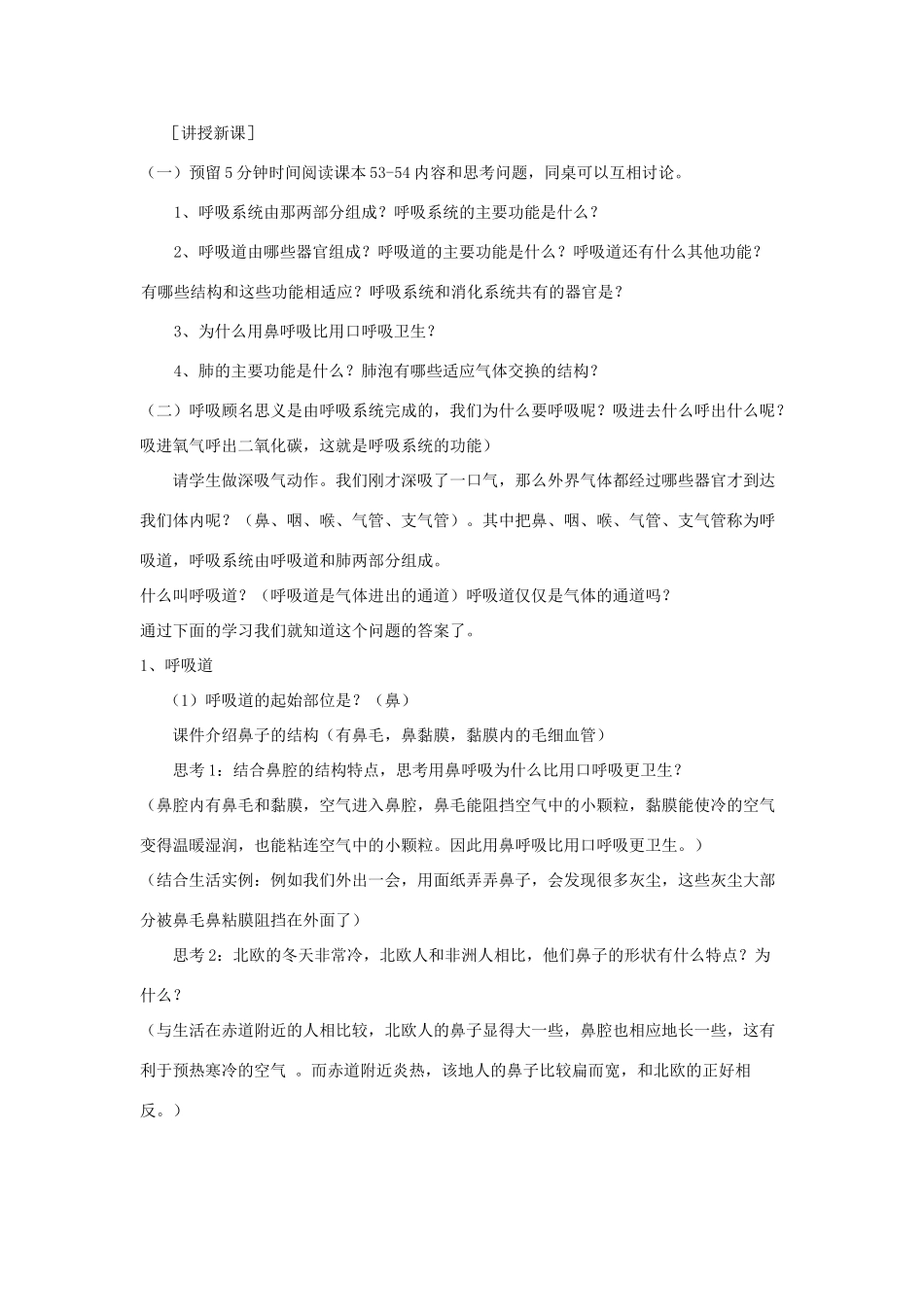 ［讲授新课］

（一）预留5分钟时间阅读课本53-54内容和思考问题，同桌可以互相讨论。

1、呼吸系统由那两部分组成？呼吸系统的主要功能是什么？

2、呼吸道由哪些器官组成？呼吸道的主要功能是什么？呼吸道还有什么其他功能？有哪些结构和这些功能相适应？呼吸系统和消化系统共有的器官是？

3、为什么用鼻呼吸比用口呼吸卫生？

4、肺的主要功能是什么？肺泡有哪些适应气体交换的结构？

（二）呼吸顾名思义是由呼吸系统完成的，我们为什么要呼吸呢？吸进去什么呼出什么呢？吸进氧气呼出二氧化碳，这就是呼吸系统的功能）

请学生做深吸气动作。我们刚才深吸了一口气，那么外界气体都经过哪些器官才到达我们体内呢？（鼻、咽、喉、气管、支气管）。其中把鼻、咽、喉、气管、支气管称为呼吸道，呼吸系统由呼吸道和肺两部分组成。

什么叫呼吸道？（呼吸道是气体进出的通道）呼吸道仅仅是气体的通道吗？

通过下面的学习我们就知道这个问题的答案了。

1、呼吸道

（1）呼吸道的起始部位是？（鼻）

课件介绍鼻子的结构（有鼻毛，鼻黏膜，黏膜内的毛细血管）

思考1：结合鼻腔的结构特点，思考用鼻呼吸为什么比用口呼吸更卫生？

（鼻腔内有鼻毛和黏膜，空气进入鼻腔，鼻毛能阻挡空气中的小颗粒，黏膜能使冷的空气变得温暖湿润，也能粘连空气中的小颗粒。因此用鼻呼吸比用口呼吸更卫生。）

（结合生活实例：例如我们外出一会，用面纸弄弄鼻子，会发现很多灰尘，这些灰尘大部分被鼻毛鼻粘膜阻挡在外面了）

思考2：北欧的冬天非常冷，北欧人和非洲人相比，他们鼻子的形状有什么特点？为什么？

（与生活在赤道附近的人相比较，北欧人的鼻子显得大一些，鼻腔也相应地长一些，这有利于预热寒冷的空气 。而赤道附近炎热，该地人的鼻子比较扁而宽，和北欧的正好相反。）